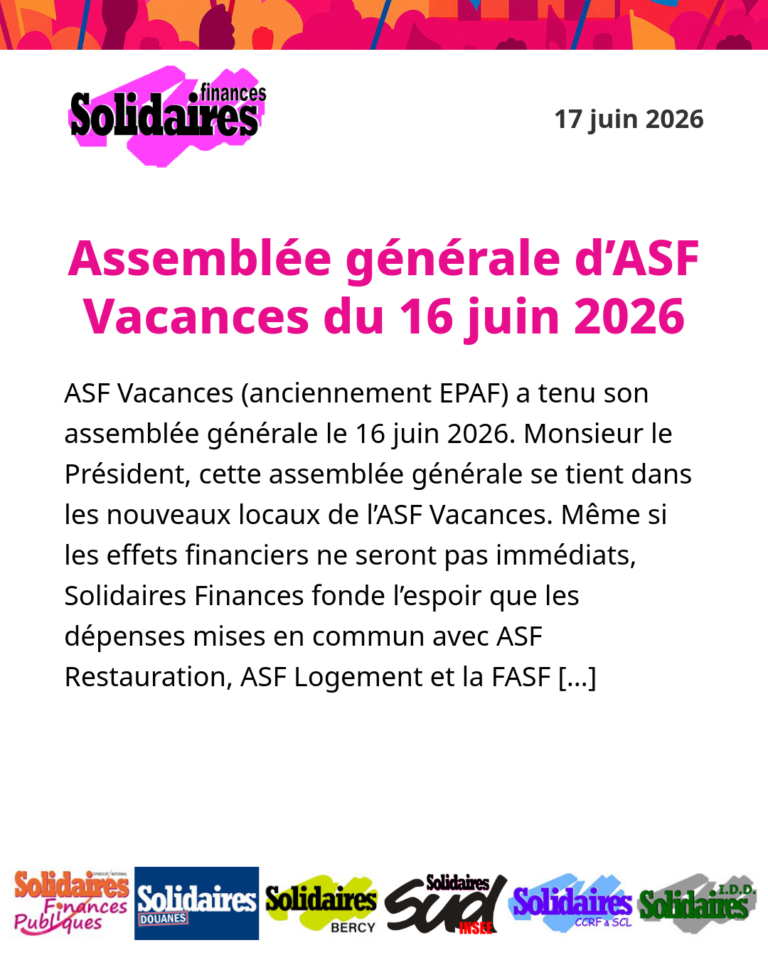 Solidaires finances

17 juin 2026

Assemblée générale d'ASF Vacances du 16 juin 2026

ASF Vacances (anciennement EPAF) a tenu son assemblée générale le 16 juin 2026. Monsieur le Président, cette assemblée générale se tient dans les nouveaux locaux de l'ASF Vacances. Même si les effets financiers ne seront pas immédiats, Solidaires Finances fonde l'espoir que les dépenses mises en commun avec ASF Restauration, ASF Logement et la FASF [...]

Solidaires Finances Publiques

Solidaires DOUANES

Solidaires BERCY

Solidaires SUD INSEE

Solidaires CCRF & SCL

Solidaires I.D.D.